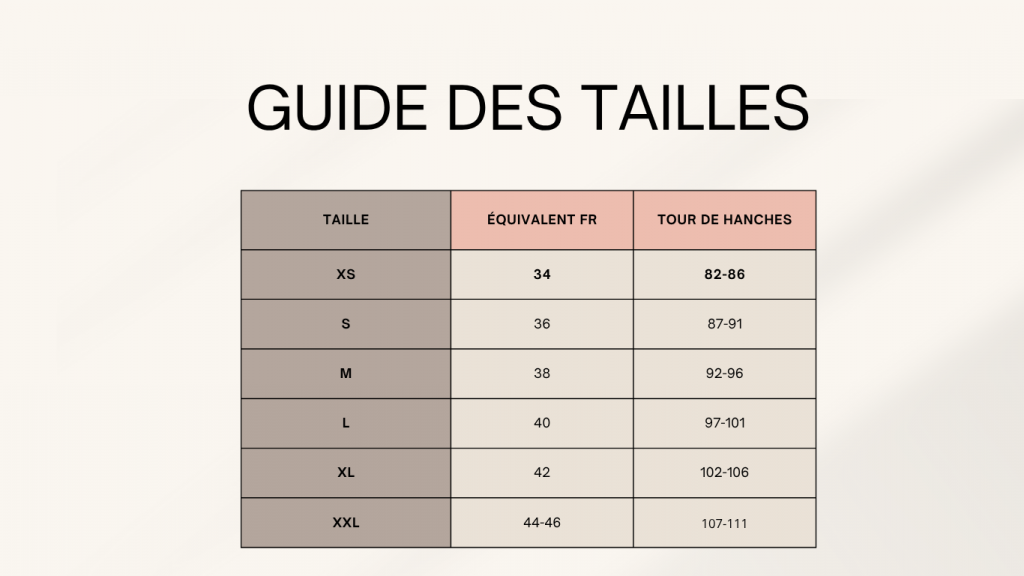 GUIDE DES TAILLES

| TAILLE | ÉQUIVALENT FR | TOUR DE HANCHES |
|---|---|---|
| XS | 34 | 82-86 |
| S | 36 | 87-91 |
| M | 38 | 92-96 |
| L | 40 | 97-101 |
| XL | 42 | 102-106 |
| XXL | 44-46 | 107-111 |